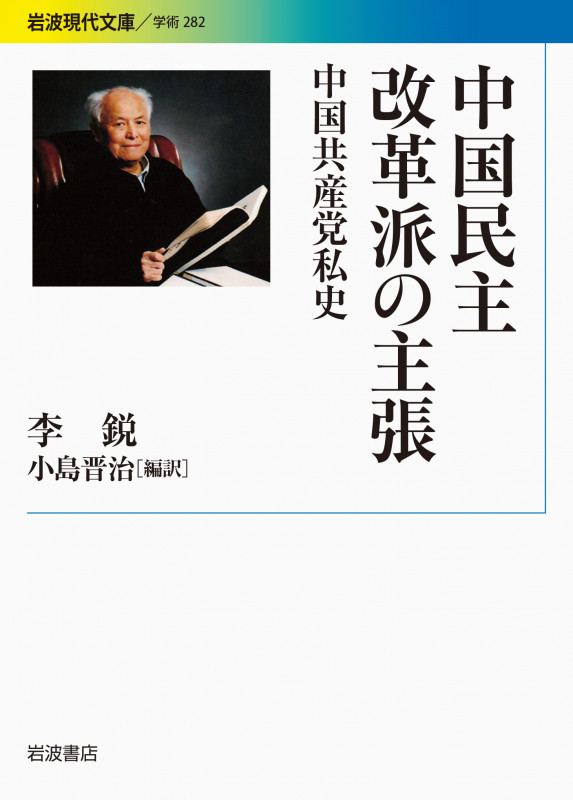 岩波現代文庫／学術 282

中国民主改革派の主張

中国共産党私史

李　鋭

小島晋治［編訳］

岩波書店